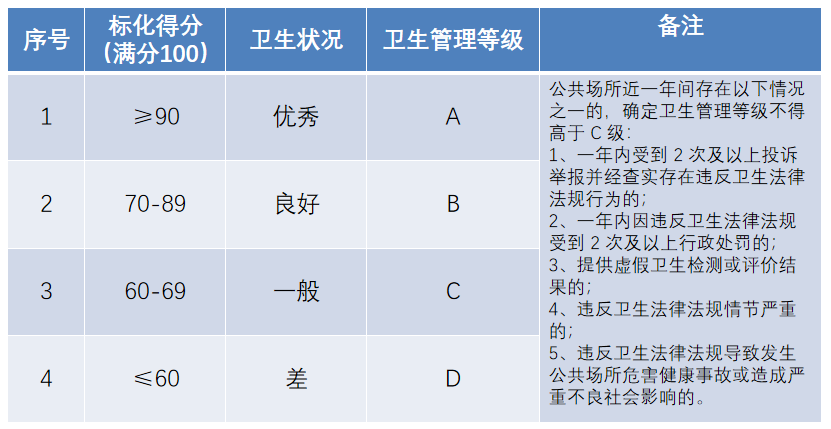 | 序号 | 标化得分（满分100） | 卫生状况 | 卫生管理等级 | 备注 |
|---|---|---|---|---|
| 1 | ≥90 | 优秀 | A | 公共场所近一年间存在以下情况之一的，确定卫生管理等级不得高于 C 级：<br>1、一年内受到 2 次及以上投诉举报并经查实存在违反卫生法律法规行为的；<br>2、一年内因违反卫生法律法规受到 2 次及以上行政处罚的；<br>3、提供虚假卫生检测或评价结果的；<br>4、违反卫生法律法规情节严重的；<br>5、违反卫生法律法规导致发生公共场所危害健康事故或造成严重不良社会影响的。 |
| 2 | 70-89 | 良好 | B | |
| 3 | 60-69 | 一般 | C | |
| 4 | ≤60 | 差 | D | |